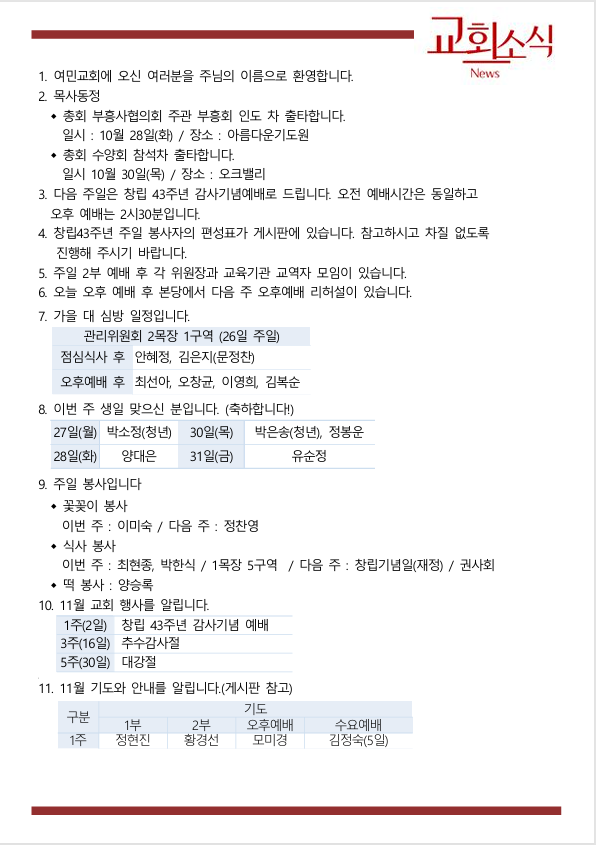 교회소식
News

1. 여민교회에 오신 여러분을 주님의 이름으로 환영합니다.
2. 목사동정
◆ 총회 부흥사협의회 주관 부흥회 인도 차 출타합니다.
일시 : 10월 28일(화) / 장소 : 아름다운기도원
◆ 총회 수양회 참석차 출타합니다.
일시 10월 30일(목) / 장소 : 오크밸리
3. 다음 주일은 창립 43주년 감사기념예배로 드립니다. 오전 예배시간은 동일하고 오후 예배는 2시30분입니다.
4. 창립43주년 주일 봉사자의 편성표가 게시판에 있습니다. 참고하시고 차질 없도록 진행해 주시기 바랍니다.
5. 주일 2부 예배 후 각 위원장과 교육기관 교역자 모임이 있습니다.
6. 오늘 오후 예배 후 본당에서 다음 주 오후예배 리허설이 있습니다.
7. 가을 대 심방 일정입니다.

| 관리위원회 2목장 1구역 (26일 주일) | |
|---|---|
| 점심식사 후 | 안혜정, 김은지(문정찬) |
| 오후예배 후 | 최선아, 오창균, 이영희, 김복순 |

8. 이번 주 생일 맞으신 분입니다. (축하합니다!)

| 27일(월) | 박소정(청년) | 30일(목) | 박은송(청년), 정봉운 |
|---|---|---|---|
| 28일(화) | 양대은 | 31일(금) | 유순정 |

9. 주일 봉사입니다
◆ 꽃꽂이 봉사
이번 주 : 이미숙 / 다음 주 : 정찬영
◆ 식사 봉사
이번 주 : 최현종, 박한식 / 1목장 5구역 / 다음 주 : 창립기념일(재정) / 권사회
◆ 떡 봉사 : 양승록
10. 11월 교회 행사를 알립니다.

| 1주(2일) | 창립 43주년 감사기념 예배 |
|---|---|
| 3주(16일) | 추수감사절 |
| 5주(30일) | 대강절 |

11. 11월 기도와 안내를 알립니다.(게시판 참고)

| 구분 | 기도 | | | |
|---|---|---|---|---|
| | 1부 | 2부 | 오후예배 | 수요예배 |
| 1주 | 정현진 | 황경선 | 모미경 | 김정숙(5일) |